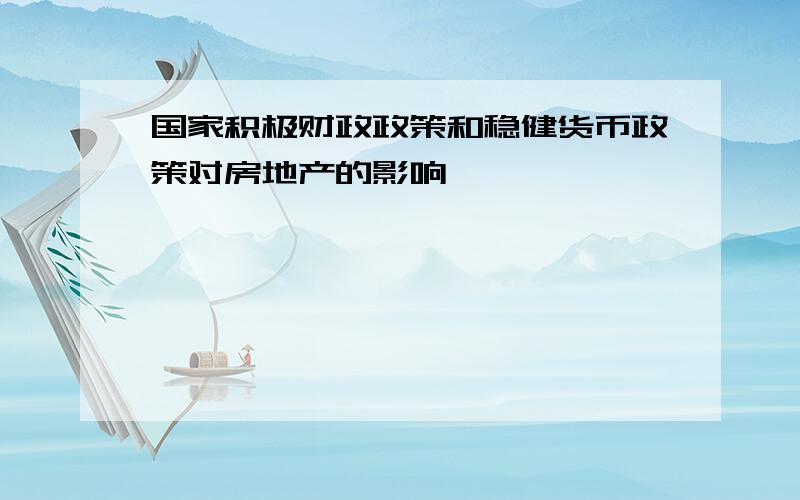 国家积极财政政策和稳健货币政策对房地产的影响